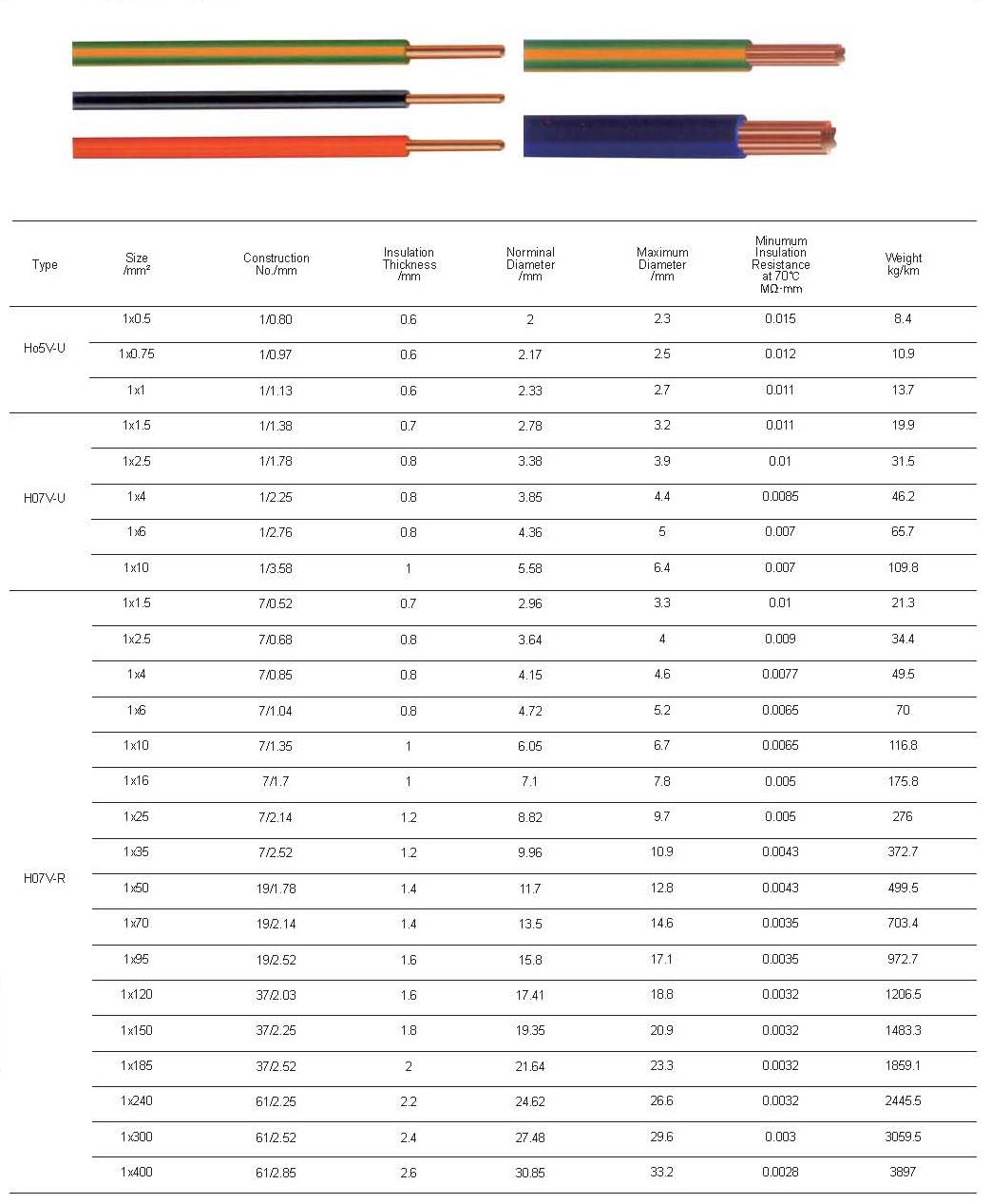 | Type | Size /mm² | Construction No./mm | Insulation Thickness /mm | Norminal Diameter /mm | Maximum Diameter /mm | Minumum Insulation Resistance at 70℃ MΩ·mm | Weight kg/km |
|---|---|---|---|---|---|---|---|
| Ho5V-U | 1x0.5 | 1/0.80 | 0.6 | 2 | 2.3 | 0.015 | 8.4 |
| | 1x0.75 | 1/0.97 | 0.6 | 2.17 | 2.5 | 0.012 | 10.9 |
| | 1x1 | 1/1.13 | 0.6 | 2.33 | 2.7 | 0.011 | 13.7 |
| H07V-U | 1x1.5 | 1/1.38 | 0.7 | 2.78 | 3.2 | 0.011 | 19.9 |
| | 1x2.5 | 1/1.78 | 0.8 | 3.38 | 3.9 | 0.01 | 31.5 |
| | 1x4 | 1/2.25 | 0.8 | 3.85 | 4.4 | 0.0085 | 46.2 |
| | 1x6 | 1/2.76 | 0.8 | 4.36 | 5 | 0.007 | 65.7 |
| | 1x10 | 1/3.58 | 1 | 5.58 | 6.4 | 0.007 | 109.8 |
| H07V-R | 1x1.5 | 7/0.52 | 0.7 | 2.96 | 3.3 | 0.01 | 21.3 |
| | 1x2.5 | 7/0.68 | 0.8 | 3.64 | 4 | 0.009 | 34.4 |
| | 1x4 | 7/0.85 | 0.8 | 4.15 | 4.6 | 0.0077 | 49.5 |
| | 1x6 | 7/1.04 | 0.8 | 4.72 | 5.2 | 0.0065 | 70 |
| | 1x10 | 7/1.35 | 1 | 6.05 | 6.7 | 0.0065 | 116.8 |
| | 1x16 | 7/1.7 | 1 | 7.1 | 7.8 | 0.005 | 175.8 |
| | 1x25 | 7/2.14 | 1.2 | 8.82 | 9.7 | 0.005 | 276 |
| | 1x35 | 7/2.52 | 1.2 | 9.96 | 10.9 | 0.0043 | 372.7 |
| | 1x50 | 19/1.78 | 1.4 | 11.7 | 12.8 | 0.0043 | 499.5 |
| | 1x70 | 19/2.14 | 1.4 | 13.5 | 14.6 | 0.0035 | 703.4 |
| | 1x95 | 19/2.52 | 1.6 | 15.8 | 17.1 | 0.0035 | 972.7 |
| | 1x120 | 37/2.03 | 1.6 | 17.41 | 18.8 | 0.0032 | 1206.5 |
| | 1x150 | 37/2.25 | 1.8 | 19.35 | 20.9 | 0.0032 | 1483.3 |
| | 1x185 | 37/2.52 | 2 | 21.64 | 23.3 | 0.0032 | 1859.1 |
| | 1x240 | 61/2.25 | 2.2 | 24.62 | 26.6 | 0.0032 | 2445.5 |
| | 1x300 | 61/2.52 | 2.4 | 27.48 | 29.6 | 0.003 | 3059.5 |
| | 1x400 | 61/2.85 | 2.6 | 30.85 | 33.2 | 0.0028 | 3897 |